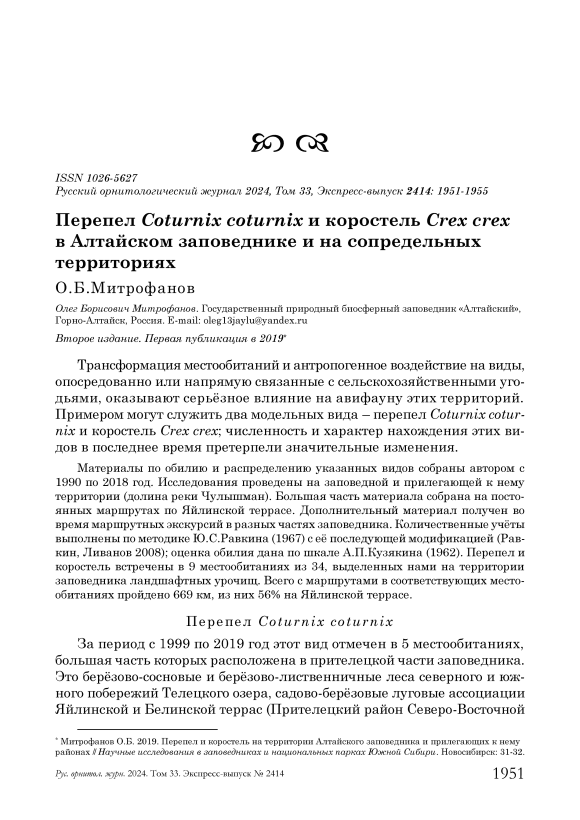 ISSN 1026-5627
Русский орнитологический журнал 2024, Том 33, Экспресс-выпуск 2414: 1951-1955

Перепел Coturnix coturnix и коростель Crex crex в Алтайском заповеднике и на сопредельных территориях

О.Б.Митрофанов

Олег Борисович Митрофанов. Государственный природный биосферный заповедник «Алтайский», Горно-Алтайск, Россия. E-mail: oleg13jaylu@yandex.ru

Второе издание. Первая публикация в 2019*

Трансформация местообитаний и антропогенное воздействие на виды, опосредованно или напрямую связанные с сельскохозяйственными угодьями, оказывают серьёзное влияние на авифауну этих территорий. Примером могут служить два модельных вида – перепел Coturnix coturnix и коростель Crex crex; численность и характер нахождения этих видов в последнее время претерпели значительные изменения.

Материалы по обилию и распределению указанных видов собраны автором с 1990 по 2018 год. Исследования проведены на заповедной и прилегающей к нему территории (долина реки Чулышман). Большая часть материала собрана на постоянных маршрутах по Яйлинской террасе. Дополнительный материал получен во время маршрутных экскурсий в разных частях заповедника. Количественные учёты выполнены по методике Ю.С.Равкина (1967) с её последующей модификацией (Равкин, Ливанов 2008); оценка обилия дана по шкале А.П.Кузякина (1962). Перепел и коростель встречены в 9 местообитаниях из 34, выделенных нами на территории заповедника ландшафтных урочищ. Всего с маршрутами в соответствующих местообитаниях пройдено 669 км, из них 56% на Яйлинской террасе.

Перепел Coturnix coturnix

За период с 1999 по 2019 год этот вид отмечен в 5 местообитаниях, большая часть которых расположена в прителецкой части заповедника. Это берёзово-сосновые и берёзово-лиственничные леса северного и южного побережий Телецкого озера, садово-берёзовые луговые ассоциации Яйлинской и Белинской террас (Прителецкий район Северо-Восточной

* Митрофанов О.Б. 2019. Перепел и коростель на территории Алтайского заповедника и прилегающих к нему районах // Научные исследования в заповедниках и национальных парках Южной Сибири. Новосибирск: 31-32.

Рус. орнитол. журн. 2024. Том 33. Экспресс-выпуск № 2414 1951